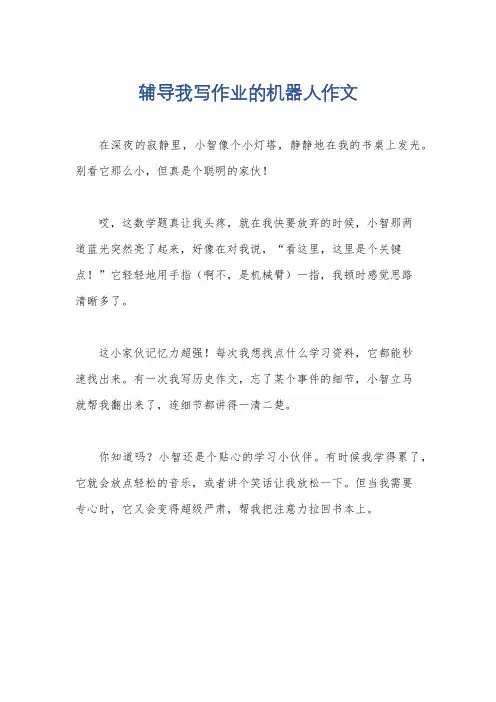 辅导我写作业的机器人作文

在深夜的寂静里，小智像个小灯塔，静静地在我的书桌上发光。别看它那么小，但真是个聪明的家伙！

哎，这数学题真让我头疼，就在我快要放弃的时候，小智那两道蓝光突然亮了起来，好像在对我说，“看这里，这里是个关键点！”它轻轻地用手指（啊不，是机械臂）一指，我顿时感觉思路清晰多了。

这小家伙记忆力超强！每次我想找点什么学习资料，它都能秒速找出来。有一次我写历史作文，忘了某个事件的细节，小智立马就帮我翻出来了，连细节都讲得一清二楚。

你知道吗？小智还是个贴心的学习小伙伴。有时候我学得累了，它就会放点轻松的音乐，或者讲个笑话让我放松一下。但当我需要专心时，它又会变得超级严肃，帮我把注意力拉回书本上。